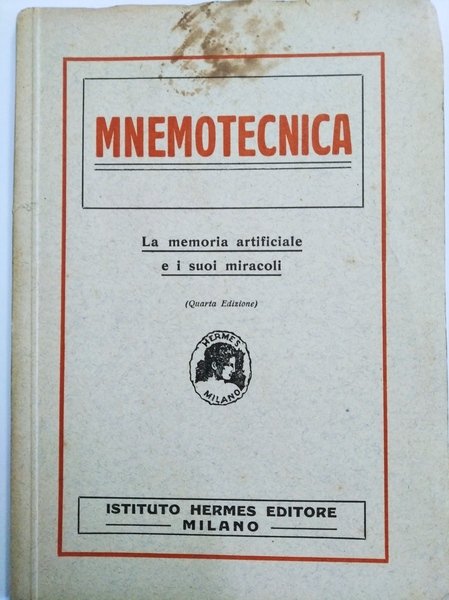 MNEMOTECNICA

La memoria artificiale
e i suoi miracoli

(Quarta Edizione)

HERMES
MILANO

ISTITUTO HERMES EDITORE
MILANO